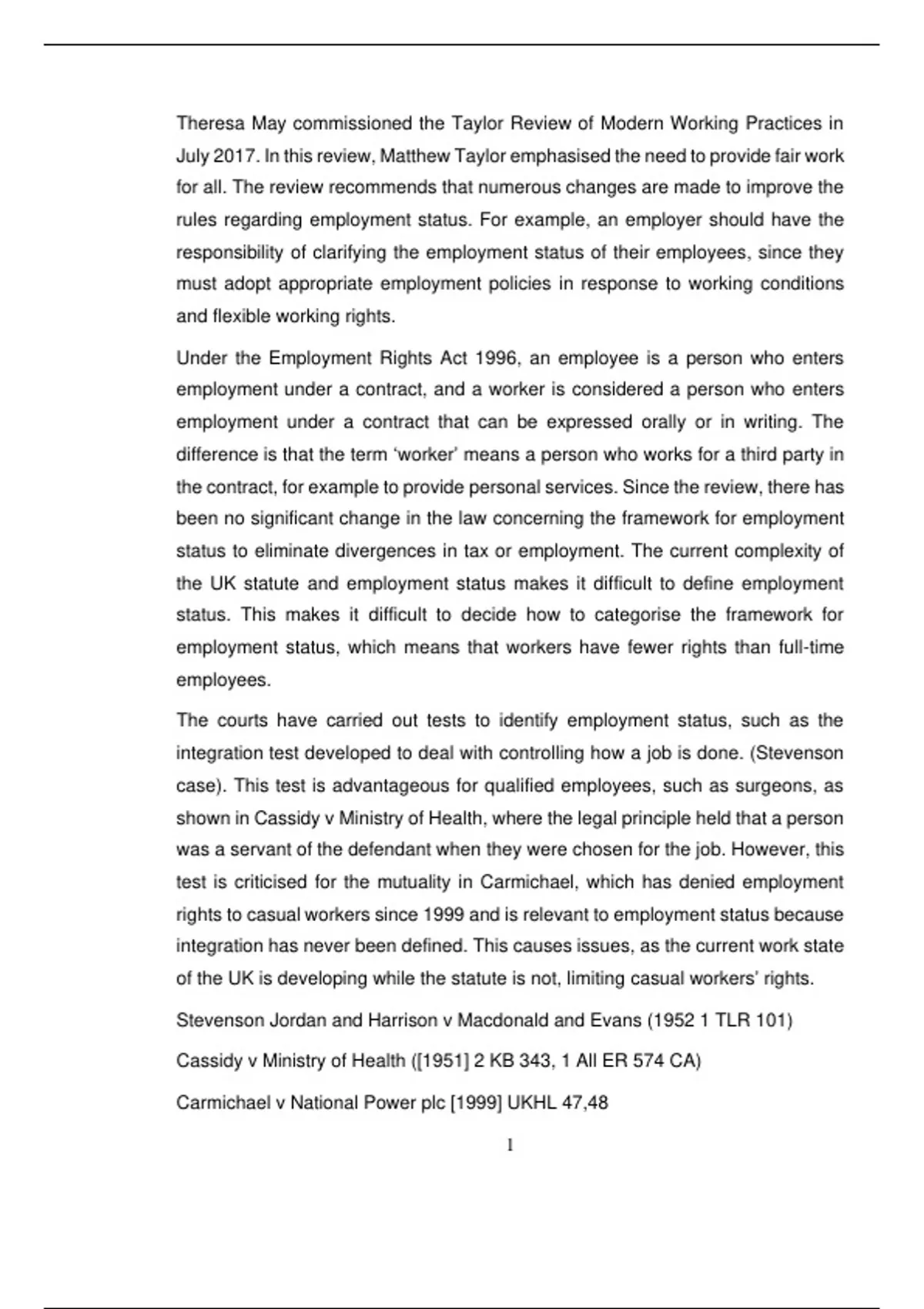 Theresa May commissioned the Taylor Review of Modern Working Practices in July 2017. In this review, Matthew Taylor emphasised the need to provide fair work for all. The review recommends that numerous changes are made to improve the rules regarding employment status. For example, an employer should have the responsibility of clarifying the employment status of their employees, since they must adopt appropriate employment policies in response to working conditions and flexible working rights.

Under the Employment Rights Act 1996, an employee is a person who enters employment under a contract, and a worker is considered a person who enters employment under a contract that can be expressed orally or in writing. The difference is that the term ‘worker’ means a person who works for a third party in the contract, for example to provide personal services. Since the review, there has been no significant change in the law concerning the framework for employment status to eliminate divergences in tax or employment. The current complexity of the UK statute and employment status makes it difficult to define employment status. This makes it difficult to decide how to categorise the framework for employment status, which means that workers have fewer rights than full-time employees.

The courts have carried out tests to identify employment status, such as the integration test developed to deal with controlling how a job is done. (Stevenson case). This test is advantageous for qualified employees, such as surgeons, as shown in Cassidy v Ministry of Health, where the legal principle held that a person was a servant of the defendant when they were chosen for the job. However, this test is criticised for the mutuality in Carmichael, which has denied employment rights to casual workers since 1999 and is relevant to employment status because integration has never been defined. This causes issues, as the current work state of the UK is developing while the statute is not, limiting casual workers’ rights.

Stevenson Jordan and Harrison v Macdonald and Evans (1952 1 TLR 101)

Cassidy v Ministry of Health ([1951] 2 KB 343, 1 All ER 574 CA)

Carmichael v National Power plc [1999] UKHL 47,48

1